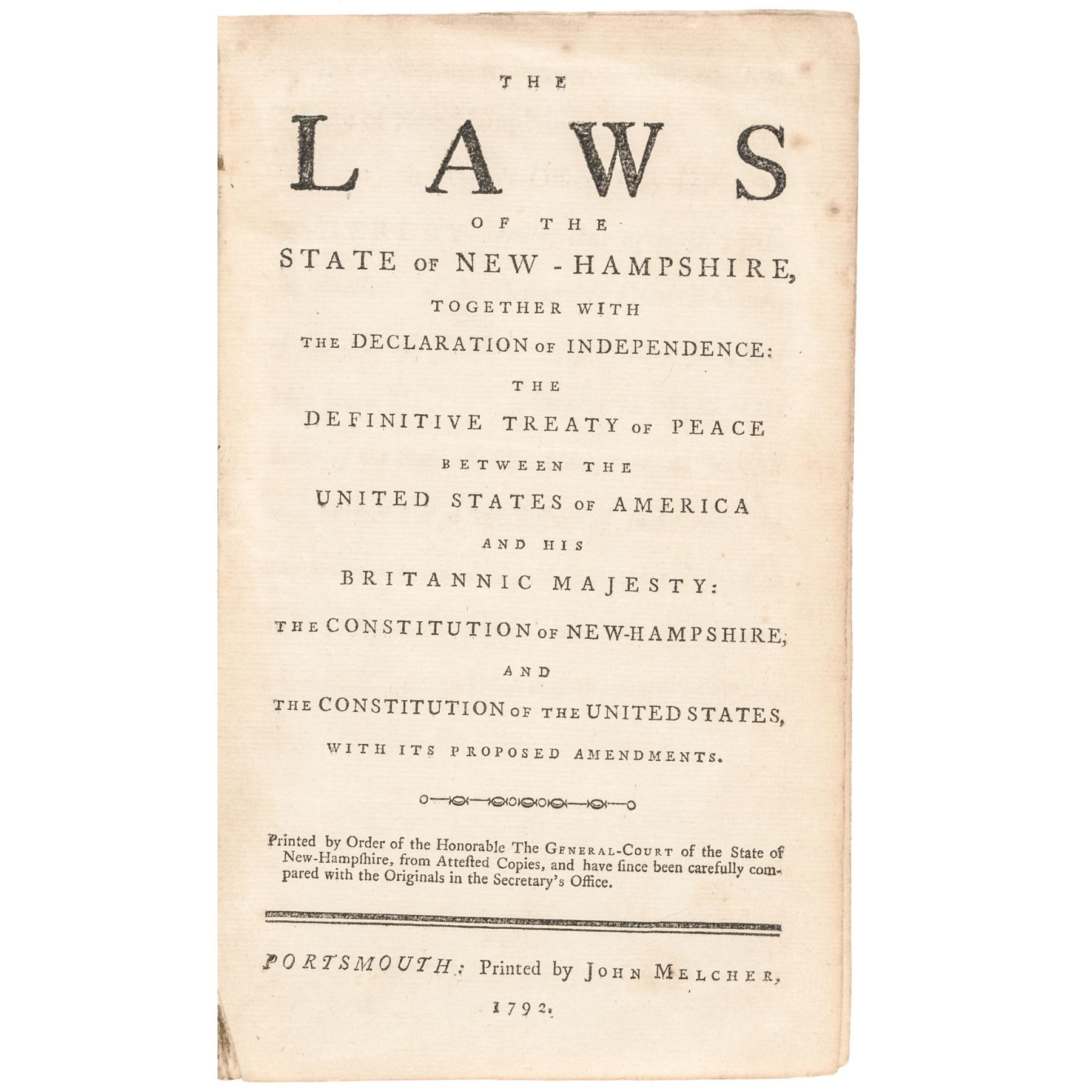 THE

LAWS

OF THE

STATE OF NEW-HAMPSHIRE,

TOGETHER WITH

THE DECLARATION OF INDEPENDENCE:

THE

DEFINITIVE TREATY OF PEACE

BETWEEN THE

UNITED STATES OF AMERICA

AND HIS

BRITANNIC MAJESTY:

THE CONSTITUTION OF NEW-HAMPSHIRE,

AND

THE CONSTITUTION OF THE UNITED STATES,

WITH ITS PROPOSED AMENDMENTS.

Printed by Order of the Honorable The GENERAL-COURT of the State of New-Hampſhire, from Atteſted Copies, and have ſince been carefully compared with the Originals in the Secretary's Office.

PORTSMOUTH: Printed by JOHN MELCHER,

1792.